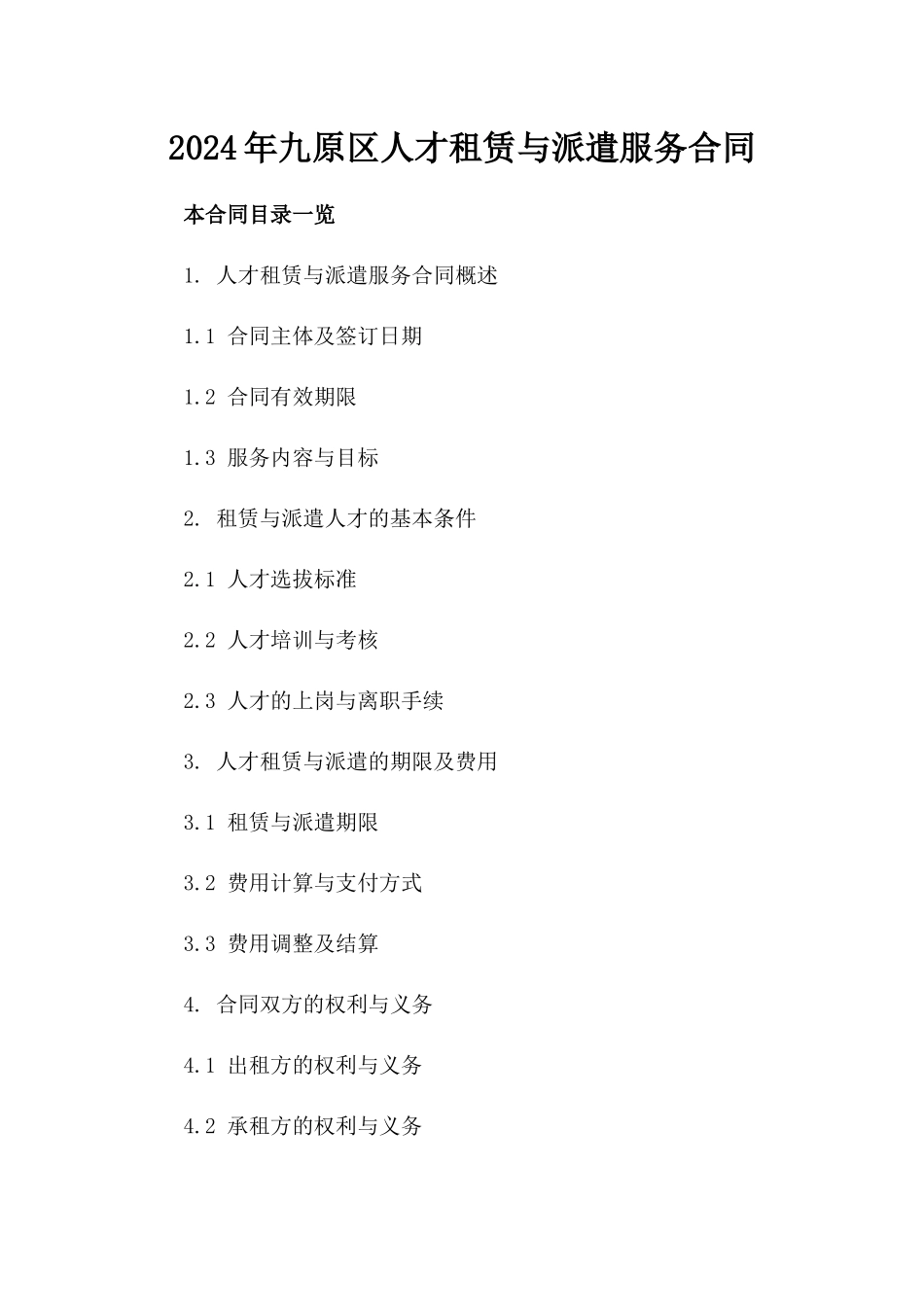 2024年九原区人才租赁与派遣服务合同

本合同目录一览

1. 人才租赁与派遣服务合同概述

1.1 合同主体及签订日期

1.2 合同有效期限

1.3 服务内容与目标

2. 租赁与派遣人才的基本条件

2.1 人才选拔标准

2.2 人才培训与考核

2.3 人才的上岗与离职手续

3. 人才租赁与派遣的期限及费用

3.1 租赁与派遣期限

3.2 费用计算与支付方式

3.3 费用调整及结算

4. 合同双方的权利与义务

4.1 出租方的权利与义务

4.2 承租方的权利与义务